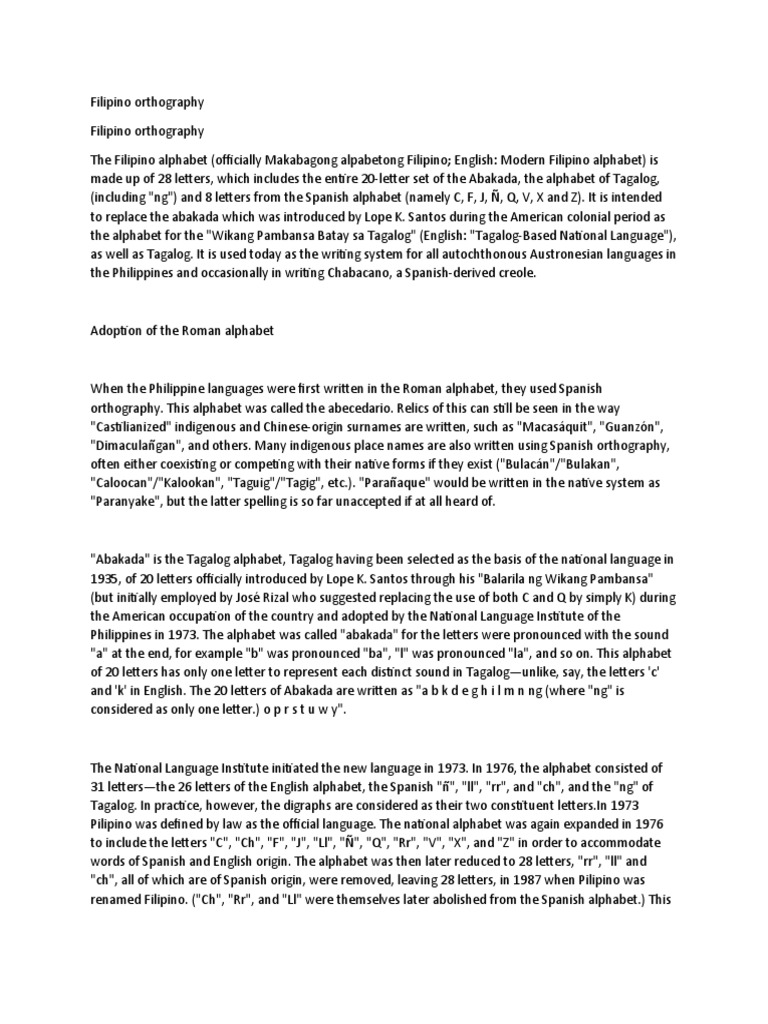 Filipino orthography

Filipino orthography

The Filipino alphabet (officially Makabagong alpabetong Filipino; English: Modern Filipino alphabet) is made up of 28 letters, which includes the entire 20-letter set of the Abakada, the alphabet of Tagalog, (including "ng") and 8 letters from the Spanish alphabet (namely C, F, J, Ñ, Q, V, X and Z). It is intended to replace the abakada which was introduced by Lope K. Santos during the American colonial period as the alphabet for the "Wikang Pambansa Batay sa Tagalog" (English: "Tagalog-Based National Language"), as well as Tagalog. It is used today as the writing system for all autochthonous Austronesian languages in the Philippines and occasionally in writing Chabacano, a Spanish-derived creole.

Adoption of the Roman alphabet

When the Philippine languages were first written in the Roman alphabet, they used Spanish orthography. This alphabet was called the abecedario. Relics of this can still be seen in the way "Castilianized" indigenous and Chinese-origin surnames are written, such as "Macasáquit", "Guanzón", "Dimaculañgan", and others. Many indigenous place names are also written using Spanish orthography, often either coexisting or competing with their native forms if they exist ("Bulacán"/"Bulakan", "Caloocan"/"Kalookan", "Taguig"/"Tagig", etc.). "Parañaque" would be written in the native system as "Paranyake", but the latter spelling is so far unaccepted if at all heard of.

"Abakada" is the Tagalog alphabet, Tagalog having been selected as the basis of the national language in 1935, of 20 letters officially introduced by Lope K. Santos through his "Balarila ng Wikang Pambansa" (but initially employed by José Rizal who suggested replacing the use of both C and Q by simply K) during the American occupation of the country and adopted by the National Language Institute of the Philippines in 1973. The alphabet was called "abakada" for the letters were pronounced with the sound "a" at the end, for example "b" was pronounced "ba", "l" was pronounced "la", and so on. This alphabet of 20 letters has only one letter to represent each distinct sound in Tagalog—unlike, say, the letters 'c' and 'k' in English. The 20 letters of Abakada are written as "a b k d e g h i l m n ng (where "ng" is considered as only one letter.) o p r s t u w y".

The National Language Institute initiated the new language in 1973. In 1976, the alphabet consisted of 31 letters—the 26 letters of the English alphabet, the Spanish "ñ", "ll", "rr", and "ch", and the "ng" of Tagalog. In practice, however, the digraphs are considered as their two constituent letters.In 1973 Pilipino was defined by law as the official language. The national alphabet was again expanded in 1976 to include the letters "C", "Ch", "F", "J", "Ll", "Ñ", "Q", "Rr", "V", "X", and "Z" in order to accommodate words of Spanish and English origin. The alphabet was then later reduced to 28 letters, "rr", "ll" and "ch", all of which are of Spanish origin, were removed, leaving 28 letters, in 1987 when Pilipino was renamed Filipino. ("Ch", "Rr", and "Ll" were themselves later abolished from the Spanish alphabet.) This